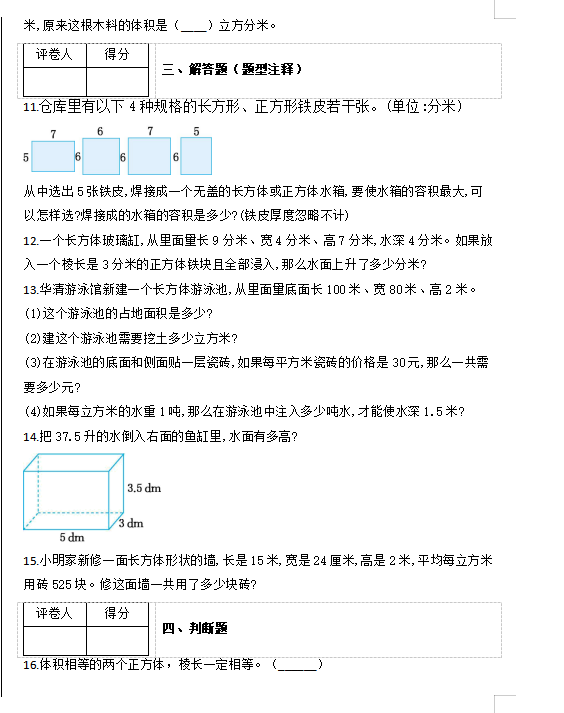 米,原来这根木料的体积是（____）立方分米。

| 评卷人 | 得分 |
|---|---|
| | |

三、解答题（题型注释）

11.仓库里有以下 4 种规格的长方形、正方形铁皮若干张。(单位:分米)

7 6 7 5
5 6 6 6

从中选出 5 张铁皮,焊接成一个无盖的长方体或正方体水箱,要使水箱的容积最大,可以怎样选?焊接成的水箱的容积是多少?(铁皮厚度忽略不计)

12.一个长方体玻璃缸,从里面量长 9 分米、宽 4 分米、高 7 分米,水深 4 分米。如果放入一个棱长是 3 分米的正方体铁块且全部浸入,那么水面上升了多少分米?

13.华清游泳馆新建一个长方体游泳池,从里面量底面长 100 米、宽 80 米、高 2 米。

(1)这个游泳池的占地面积是多少?

(2)建这个游泳池需要挖土多少立方米?

(3)在游泳池的底面和侧面贴一层瓷砖,如果每平方米瓷砖的价格是 30元,那么一共需要多少元?

(4)如果每立方米的水重 1 吨,那么在游泳池中注入多少吨水,才能使水深 1.5 米?

14.把 37.5 升的水倒入右面的鱼缸里,水面有多高?

3.5 dm
3 dm
5 dm

15.小明家新修一面长方体形状的墙,长是 15 米,宽是 24 厘米,高是 2 米,平均每立方米用砖 525 块。修这面墙一共用了多少块砖?

| 评卷人 | 得分 |
|---|---|
| | |

四、判断题

16.体积相等的两个正方体，棱长一定相等。（______）